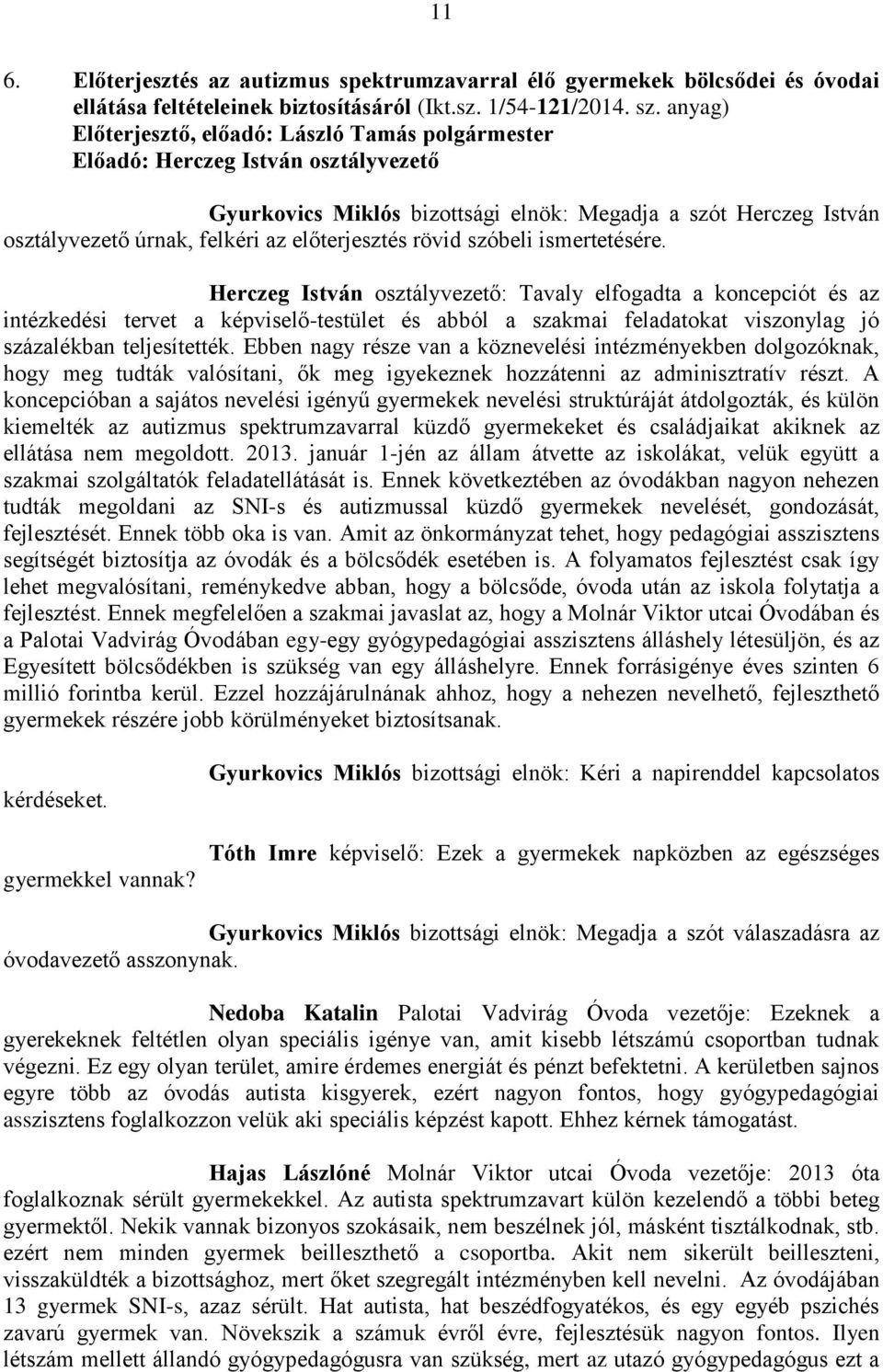 11

6. Előterjesztés az autizmus spektrumzavarral élő gyermekek bölcsődei és óvodai ellátása feltételeinek biztosításáról (Ikt.sz. 1/54-121/2014. sz. anyag)
Előterjesztő, előadó: László Tamás polgármester
Előadó: Herczeg István osztályvezető

Gyurkovics Miklós bizottsági elnök: Megadja a szót Herczeg István osztályvezető úrnak, felkéri az előterjesztés rövid szóbeli ismertetésére.

Herczeg István osztályvezető: Tavaly elfogadta a koncepciót és az intézkedési tervet a képviselő-testület és abból a szakmai feladatokat viszonylag jó százalékban teljesítették. Ebben nagy része van a köznevelési intézményekben dolgozóknak, hogy meg tudták valósítani, ők meg igyekeznek hozzátenni az adminisztratív részt. A koncepcióban a sajátos nevelési igényű gyermekek nevelési struktúráját átdolgozták, és külön kiemelték az autizmus spektrumzavarral küzdő gyermekeket és családjaikat akiknek az ellátása nem megoldott. 2013. január 1-jén az állam átvette az iskolákat, velük együtt a szakmai szolgáltatók feladatellátását is. Ennek következtében az óvodákban nagyon nehezen tudták megoldani az SNI-s és autizmussal küzdő gyermekek nevelését, gondozását, fejlesztését. Ennek több oka is van. Amit az önkormányzat tehet, hogy pedagógiai asszisztens segítségét biztosítja az óvodák és a bölcsődék esetében is. A folyamatos fejlesztést csak így lehet megvalósítani, reménykedve abban, hogy a bölcsőde, óvoda után az iskola folytatja a fejlesztést. Ennek megfelelően a szakmai javaslat az, hogy a Molnár Viktor utcai Óvodában és a Palotai Vadvirág Óvodában egy-egy gyógypedagógiai asszisztens álláshely létesüljön, és az Egyesített bölcsődékben is szükség van egy álláshelyre. Ennek forrásigénye éves szinten 6 millió forintba kerül. Ezzel hozzájárulnának ahhoz, hogy a nehezen nevelhető, fejleszthető gyermekek részére jobb körülményeket biztosítsanak.

Gyurkovics Miklós bizottsági elnök: Kéri a napirenddel kapcsolatos kérdéseket.

Tóth Imre képviselő: Ezek a gyermekek napközben az egészséges gyermekkel vannak?

Gyurkovics Miklós bizottsági elnök: Megadja a szót válaszadásra az óvodavezető asszonynak.

Nedoba Katalin Palotai Vadvirág Óvoda vezetője: Ezeknek a gyerekeknek feltétlen olyan speciális igénye van, amit kisebb létszámú csoportban tudnak végezni. Ez egy olyan terület, amire érdemes energiát és pénzt befektetni. A kerületben sajnos egyre több az óvodás autista kisgyerek, ezért nagyon fontos, hogy gyógypedagógiai asszisztens foglalkozzon velük aki speciális képzést kapott. Ehhez kérnek támogatást.

Hajas Lászlóné Molnár Viktor utcai Óvoda vezetője: 2013 óta foglalkoznak sérült gyermekekkel. Az autista spektrumzavart külön kezelendő a többi beteg gyermektől. Nekik vannak bizonyos szokásaik, nem beszélnek jól, másként tisztálkodnak, stb. ezért nem minden gyermek beilleszthető a csoportba. Akit nem sikerült beilleszteni, visszaküldték a bizottsághoz, mert őket szegregált intézményben kell nevelni. Az óvodájában 13 gyermek SNI-s, azaz sérült. Hat autista, hat beszédfogyatékos, és egy egyéb pszichés zavarú gyermek van. Növekszik a számuk évről évre, fejlesztésük nagyon fontos. Ilyen létszám mellett állandó gyógypedagógusra van szükség, mert az utazó gyógypedagógus ezt a